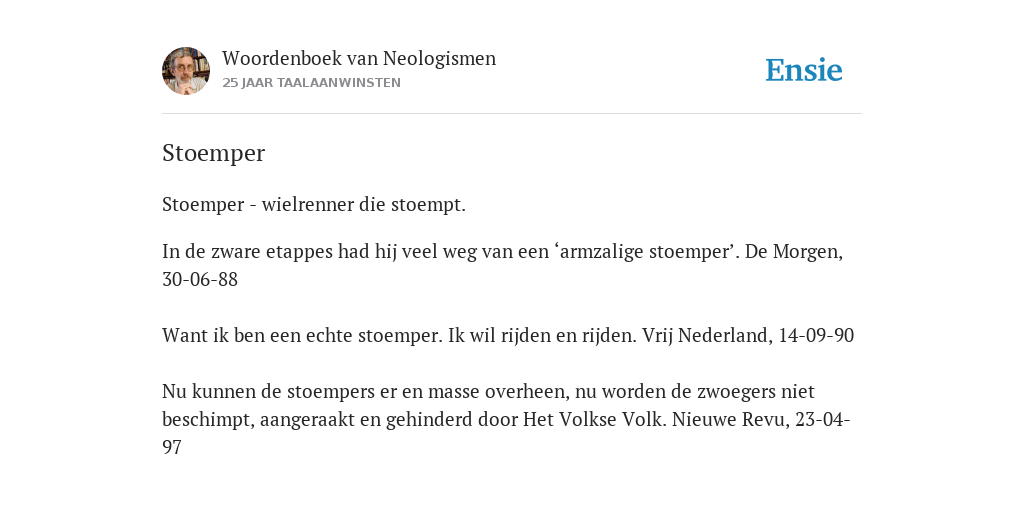 Woordenboek van Neologismen
25 JAAR TAALAANWINSTEN

Ensie

Stoemper

Stoemper - wielrenner die stoempt.

In de zware etappes had hij veel weg van een ‘armzalige stoemper’. De Morgen, 30-06-88

Want ik ben een echte stoemper. Ik wil rijden en rijden. Vrij Nederland, 14-09-90

Nu kunnen de stoempers er en masse overheen, nu worden de zwoegers niet beschimpt, aangeraakt en gehinderd door Het Volkse Volk. Nieuwe Revu, 23-04-97